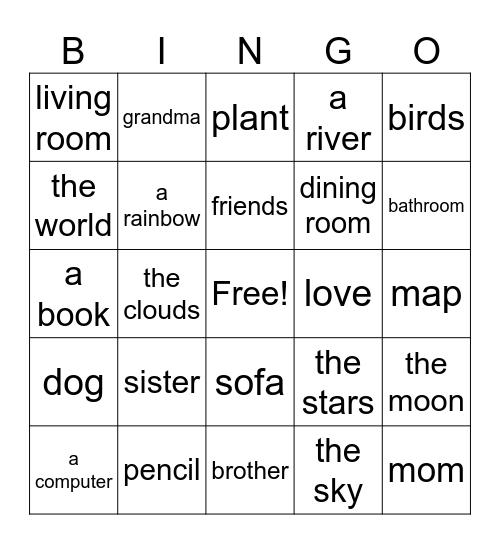 | B | I | N | G | O |
|---|---|---|---|---|
| living room | grandma | plant | a river | birds |
| the world | a rainbow | friends | dining room | bathroom |
| a book | the clouds | Free! | love | map |
| dog | sister | sofa | the stars | the moon |
| a computer | pencil | brother | the sky | mom |